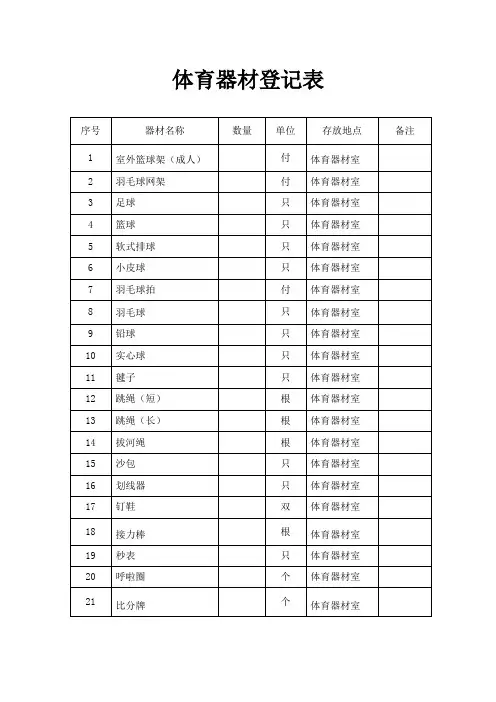 体育器材登记表

| 序号 | 器材名称 | 数量 | 单位 | 存放地点 | 备注 |
|---|---|---|---|---|---|
| 1 | 室外篮球架（成人） | | 付 | 体育器材室 | |
| 2 | 羽毛球网架 | | 付 | 体育器材室 | |
| 3 | 足球 | | 只 | 体育器材室 | |
| 4 | 篮球 | | 只 | 体育器材室 | |
| 5 | 软式排球 | | 只 | 体育器材室 | |
| 6 | 小皮球 | | 只 | 体育器材室 | |
| 7 | 羽毛球拍 | | 付 | 体育器材室 | |
| 8 | 羽毛球 | | 只 | 体育器材室 | |
| 9 | 铅球 | | 只 | 体育器材室 | |
| 10 | 实心球 | | 只 | 体育器材室 | |
| 11 | 毽子 | | 只 | 体育器材室 | |
| 12 | 跳绳（短） | | 根 | 体育器材室 | |
| 13 | 跳绳（长） | | 根 | 体育器材室 | |
| 14 | 拔河绳 | | 根 | 体育器材室 | |
| 15 | 沙包 | | 只 | 体育器材室 | |
| 16 | 划线器 | | 只 | 体育器材室 | |
| 17 | 钉鞋 | | 双 | 体育器材室 | |
| 18 | 接力棒 | | 根 | 体育器材室 | |
| 19 | 秒表 | | 只 | 体育器材室 | |
| 20 | 呼啦圈 | | 个 | 体育器材室 | |
| 21 | 比分牌 | | 个 | 体育器材室 | |